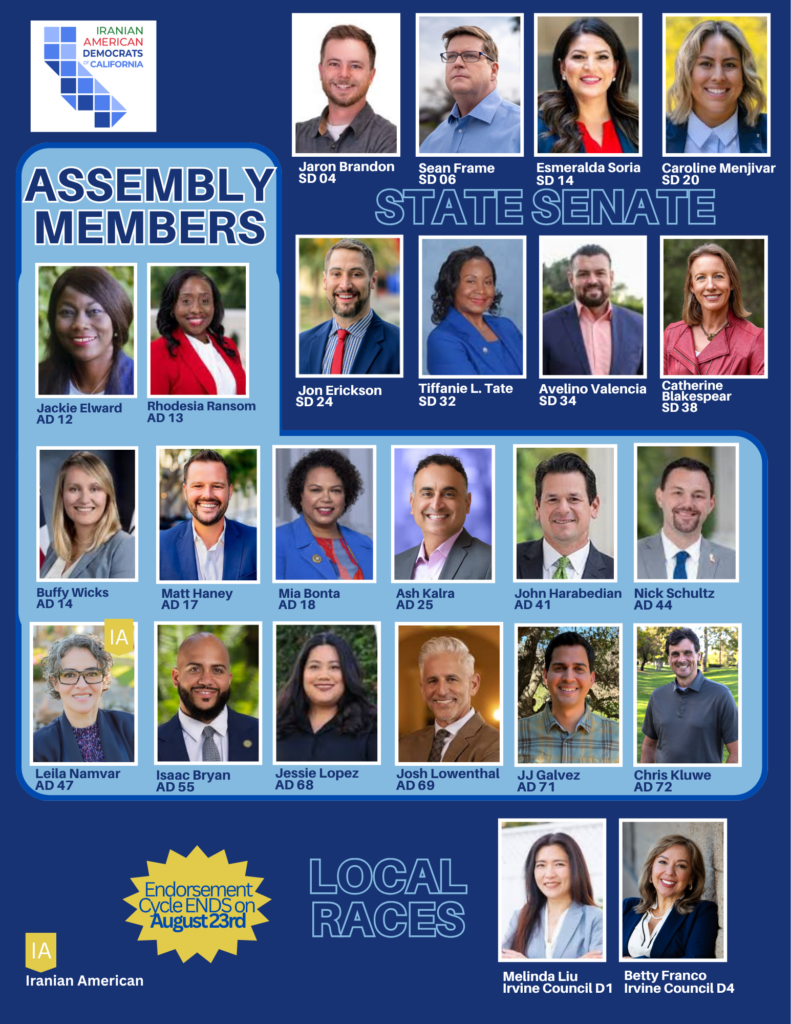 IRANIAN AMERICAN DEMOCRATS of CALIFORNIA

Jaron Brandon
SD 04

Sean Frame
SD 06

Esmeralda Soria
SD 14

Caroline Menjivar
SD 20

STATE SENATE

Jon Erickson
SD 24

Tiffanie L. Tate
SD 32

Avelino Valencia
SD 34

Catherine Blakespear
SD 38

ASSEMBLY MEMBERS

Jackie Elward
AD 12

Rhodesia Ransom
AD 13

Buffy Wicks
AD 14

Matt Haney
AD 17

Mia Bonta
AD 18

Ash Kalra
AD 25

John Harabedian
AD 41

Nick Schultz
AD 44

IA

Leila Namvar
AD 47

Isaac Bryan
AD 55

Jessie Lopez
AD 68

Josh Lowenthal
AD 69

JJ Galvez
AD 71

Chris Kluwe
AD 72

Endorsement Cycle ENDS on August 23rd

LOCAL RACES

Melinda Liu
Irvine Council D1

Betty Franco
Irvine Council D4

IA
Iranian American